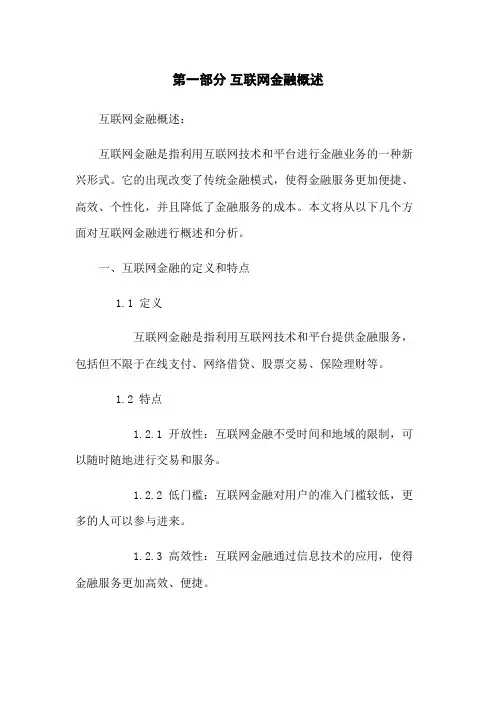 第一部分 互联网金融概述

互联网金融概述：

互联网金融是指利用互联网技术和平台进行金融业务的一种新兴形式。它的出现改变了传统金融模式，使得金融服务更加便捷、高效、个性化，并且降低了金融服务的成本。本文将从以下几个方面对互联网金融进行概述和分析。

一、互联网金融的定义和特点

1.1 定义

互联网金融是指利用互联网技术和平台提供金融服务，包括但不限于在线支付、网络借贷、股票交易、保险理财等。

1.2 特点

1.2.1 开放性：互联网金融不受时间和地域的限制，可以随时随地进行交易和服务。

1.2.2 低门槛：互联网金融对用户的准入门槛较低，更多的人可以参与进来。

1.2.3 高效性：互联网金融通过信息技术的应用，使得金融服务更加高效、便捷。